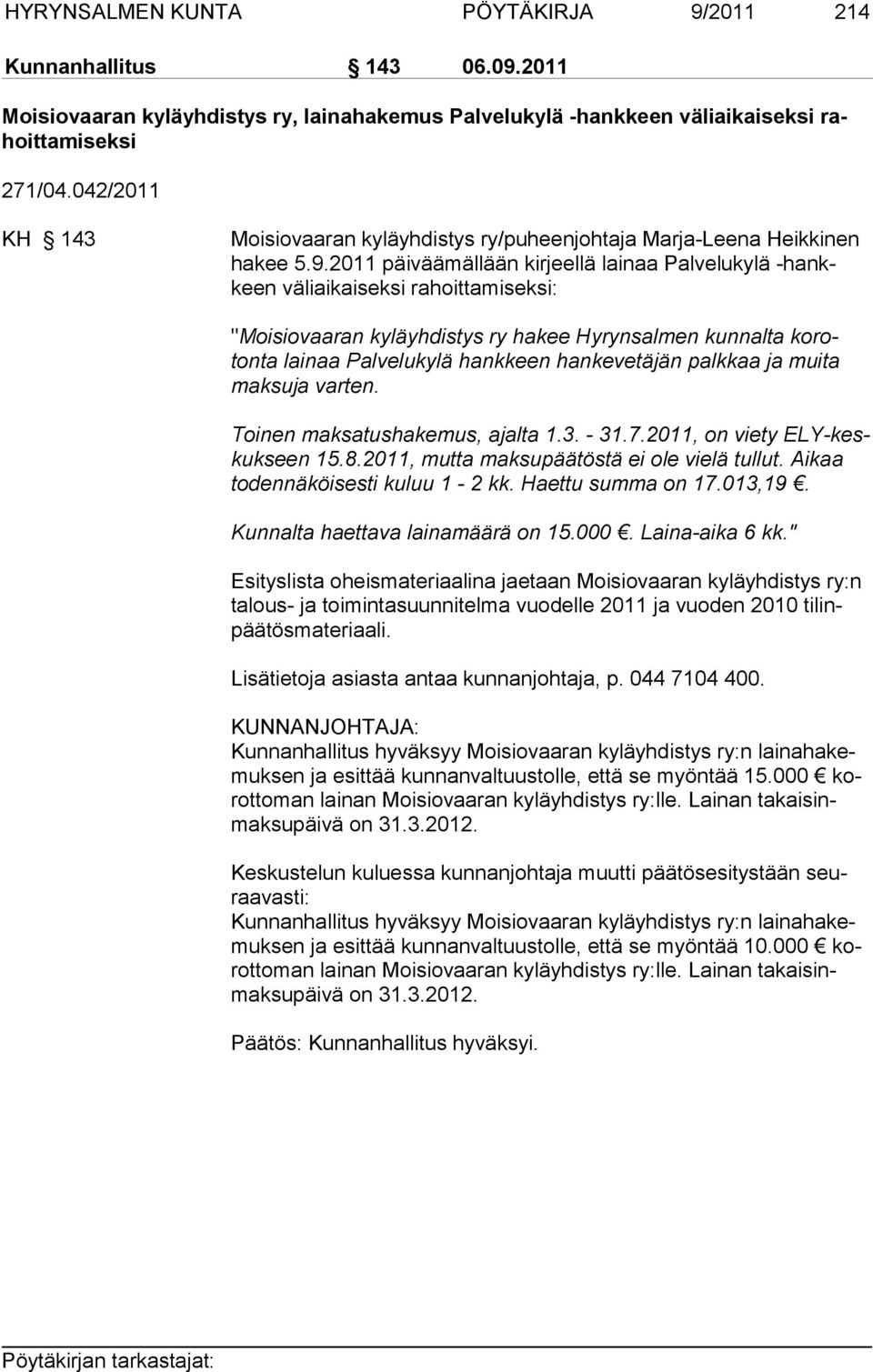 HYRYNSALMEN KUNTA PÖYTÄKIRJA 9/2011 214

Kunnanhallitus § 143 06.09.2011

Moisiovaaran kyläyhdistys ry, lainahakemus Palvelukylä -hankkeen väliaikaiseksi rahoittamiseksi

271/04.042/2011

KH § 143 Moisiovaaran kyläyhdistys ry/puheenjohtaja Marja-Leena Heikkinen hakee 5.9.2011 päiväämällään kirjeellä lainaa Palvelukylä -hankkeen väliaikaiseksi rahoittamiseksi:

"Moisiovaaran kyläyhdistys ry hakee Hyrynsalmen kunnalta korotonta lainaa Palvelukylä hankkeen hankevetäjän palkkaa ja muita maksuja varten.

Toinen maksatushakemus, ajalta 1.3. - 31.7.2011, on viety ELY-keskukseen 15.8.2011, mutta maksupäätöstä ei ole vielä tullut. Aikaa todennäköisesti kuluu 1 - 2 kk. Haettu summa on 17.013,19 €.

Kunnalta haettava lainamäärä on 15.000 €. Laina-aika 6 kk."

Esityslista oheismateriaalina jaetaan Moisiovaaran kyläyhdistys ry:n talous- ja toimintasuunnitelma vuodelle 2011 ja vuoden 2010 tilinpäätösmateriaali.

Lisätietoja asiasta antaa kunnanjohtaja, p. 044 7104 400.

KUNNANJOHTAJA:
Kunnanhallitus hyväksyy Moisiovaaran kyläyhdistys ry:n lainahakemuksen ja esittää kunnanvaltuustolle, että se myöntää 15.000 € korottoman lainan Moisiovaaran kyläyhdistys ry:lle. Lainan takaisinmaksupäivä on 31.3.2012.

Keskustelun kuluessa kunnanjohtaja muutti päätösesitystään seuraavasti:
Kunnanhallitus hyväksyy Moisiovaaran kyläyhdistys ry:n lainahakemuksen ja esittää kunnanvaltuustolle, että se myöntää 10.000 € korottoman lainan Moisiovaaran kyläyhdistys ry:lle. Lainan takaisinmaksupäivä on 31.3.2012.

Päätös: Kunnanhallitus hyväksyi.

Pöytäkirjan tarkastajat: